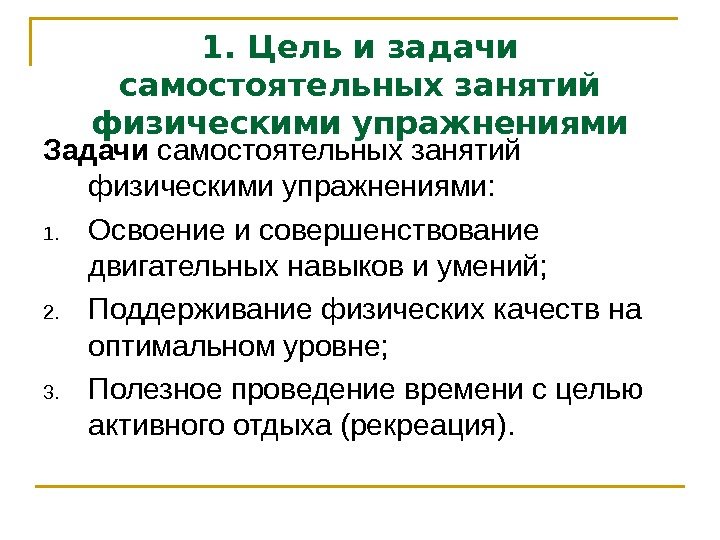 1. Цель и задачи самостоятельных занятий физическими упражнениями

Задачи самостоятельных занятий физическими упражнениями:

1. Освоение и совершенствование двигательных навыков и умений;
2. Поддерживание физических качеств на оптимальном уровне;
3. Полезное проведение времени с целью активного отдыха (рекреация).